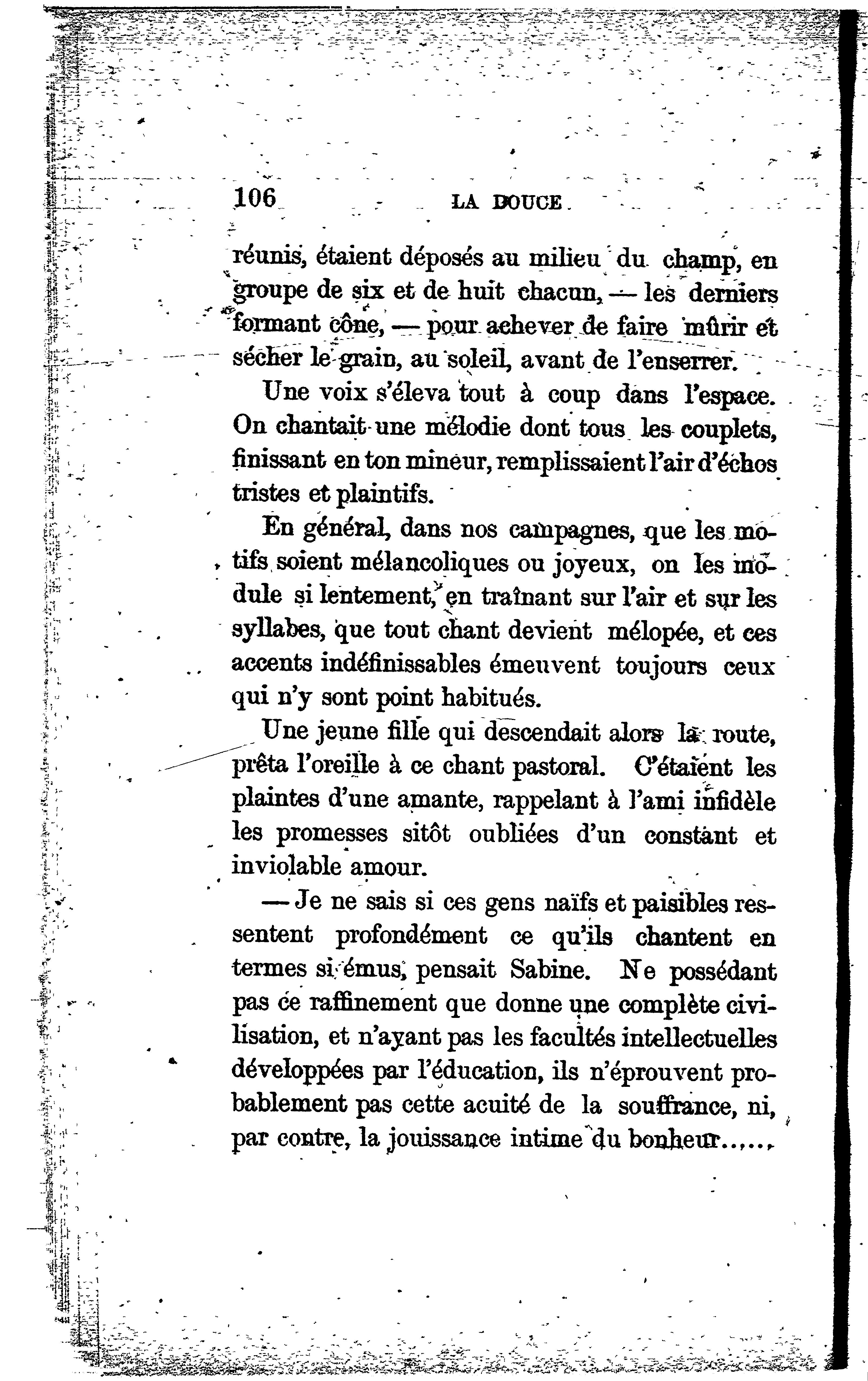 106 LA DOUCE

réunis, étaient déposés au milieu du champ, en groupe de six et de huit chacun, — les derniers formant cône, — pour achever de faire mûrir et sécher le grain, au soleil, avant de l'enserrer.

Une voix s'éleva tout à coup dans l'espace. On chantait une mélodie dont tous les couplets, finissant en ton mineur, remplissaient l'air d'échos tristes et plaintifs.

En général, dans nos campagnes, que les motifs soient mélancoliques ou joyeux, on les module si lentement, en traînant sur l'air et sur les syllabes, que tout chant devient mélopée, et ces accents indéfinissables émeuvent toujours ceux qui n'y sont point habitués.

Une jeune fille qui descendait alors la route, prêta l'oreille à ce chant pastoral. C'étaient les plaintes d'une amante, rappelant à l'ami infidèle les promesses sitôt oubliées d'un constant et inviolable amour.

— Je ne sais si ces gens naïfs et paisibles ressentent profondément ce qu'ils chantent en termes si émus, pensait Sabine. Ne possédant pas ce raffinement que donne une complète civilisation, et n'ayant pas les facultés intellectuelles développées par l'éducation, ils n'éprouvent probablement pas cette acuité de la souffrance, ni, par contre, la jouissance intime du bonheur......